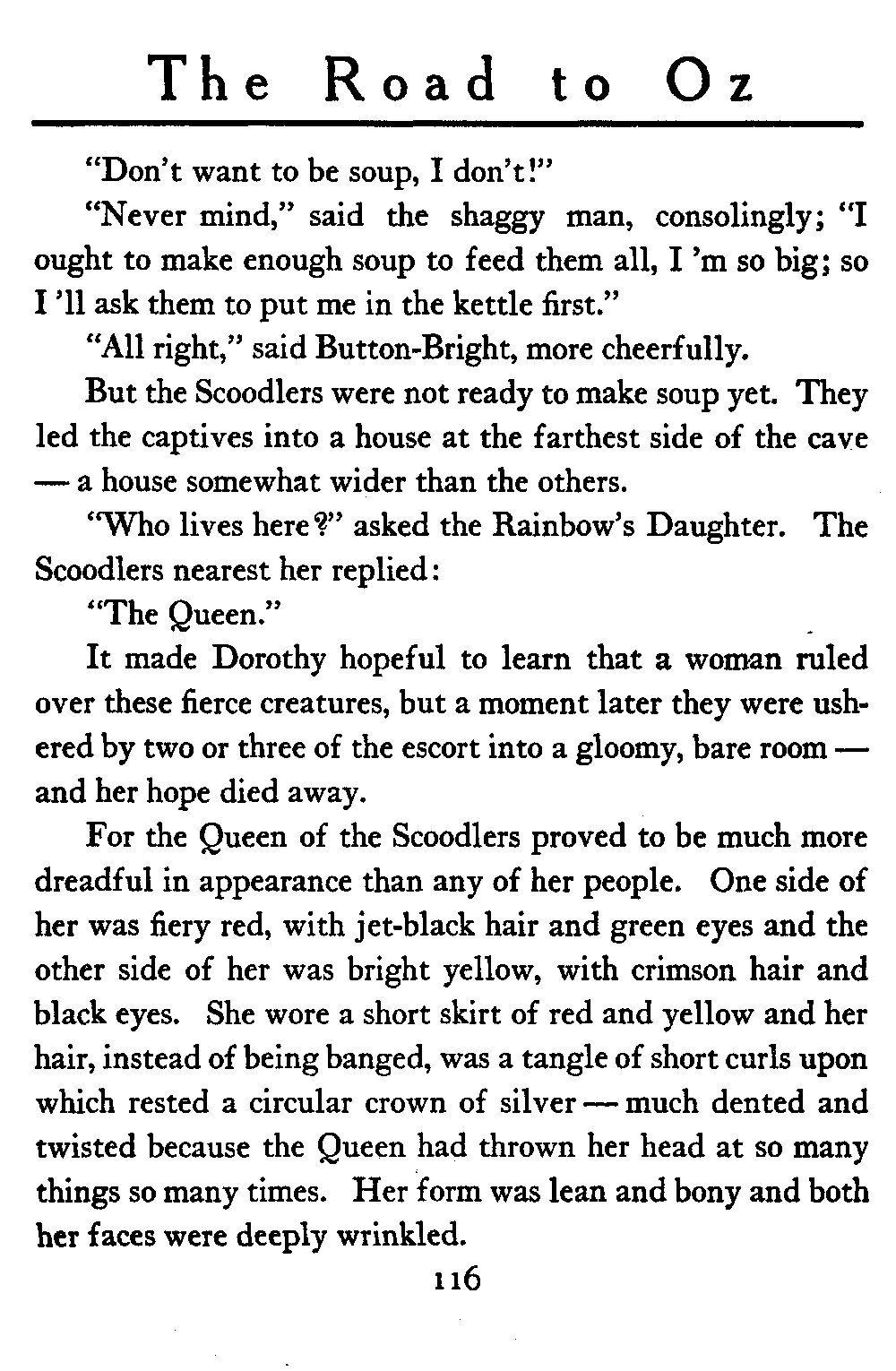 The Road to Oz

"Don't want to be soup, I don't!"

"Never mind," said the shaggy man, consolingly; "I ought to make enough soup to feed them all, I 'm so big; so I 'll ask them to put me in the kettle first."

"All right," said Button-Bright, more cheerfully.

But the Scoodlers were not ready to make soup yet. They led the captives into a house at the farthest side of the cave — a house somewhat wider than the others.

"Who lives here?" asked the Rainbow's Daughter. The Scoodlers nearest her replied:

"The Queen."

It made Dorothy hopeful to learn that a woman ruled over these fierce creatures, but a moment later they were ushered by two or three of the escort into a gloomy, bare room — and her hope died away.

For the Queen of the Scoodlers proved to be much more dreadful in appearance than any of her people. One side of her was fiery red, with jet-black hair and green eyes and the other side of her was bright yellow, with crimson hair and black eyes. She wore a short skirt of red and yellow and her hair, instead of being banged, was a tangle of short curls upon which rested a circular crown of silver — much dented and twisted because the Queen had thrown her head at so many things so many times. Her form was lean and bony and both her faces were deeply wrinkled.

116